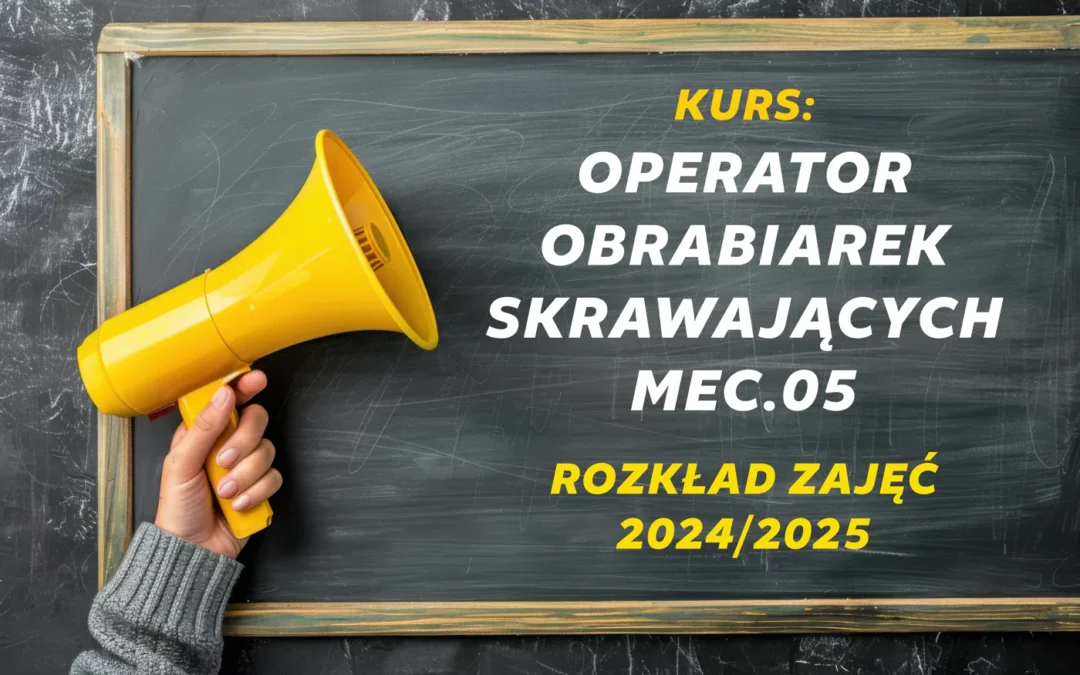 KURS:
OPERATOR OBRABIAREK SKRAWAJĄCYCH MEC.05

ROZKŁAD ZAJĘĆ 2024/2025